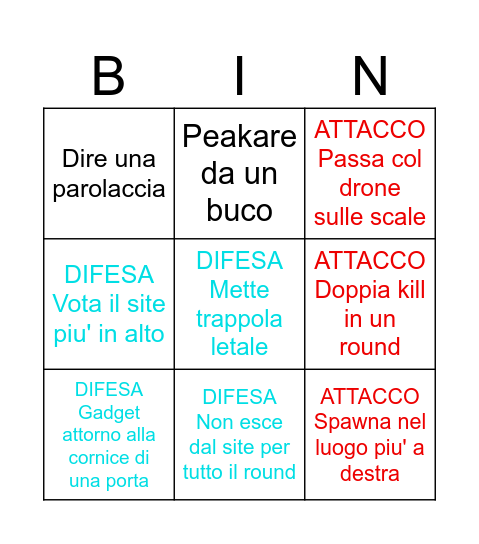 | B | I | N |
|---|---|---|
| Dire una parolaccia | Peakare da un buco | ATTACCO Passa col drone sulle scale |
| DIFESA Vota il site piu' in alto | DIFESA Mette trappola letale | ATTACCO Doppia kill in un round |
| DIFESA Gadget attorno alla cornice di una porta | DIFESA Non esce dal site per tutto il round | ATTACCO Spawna nel luogo piu' a destra |